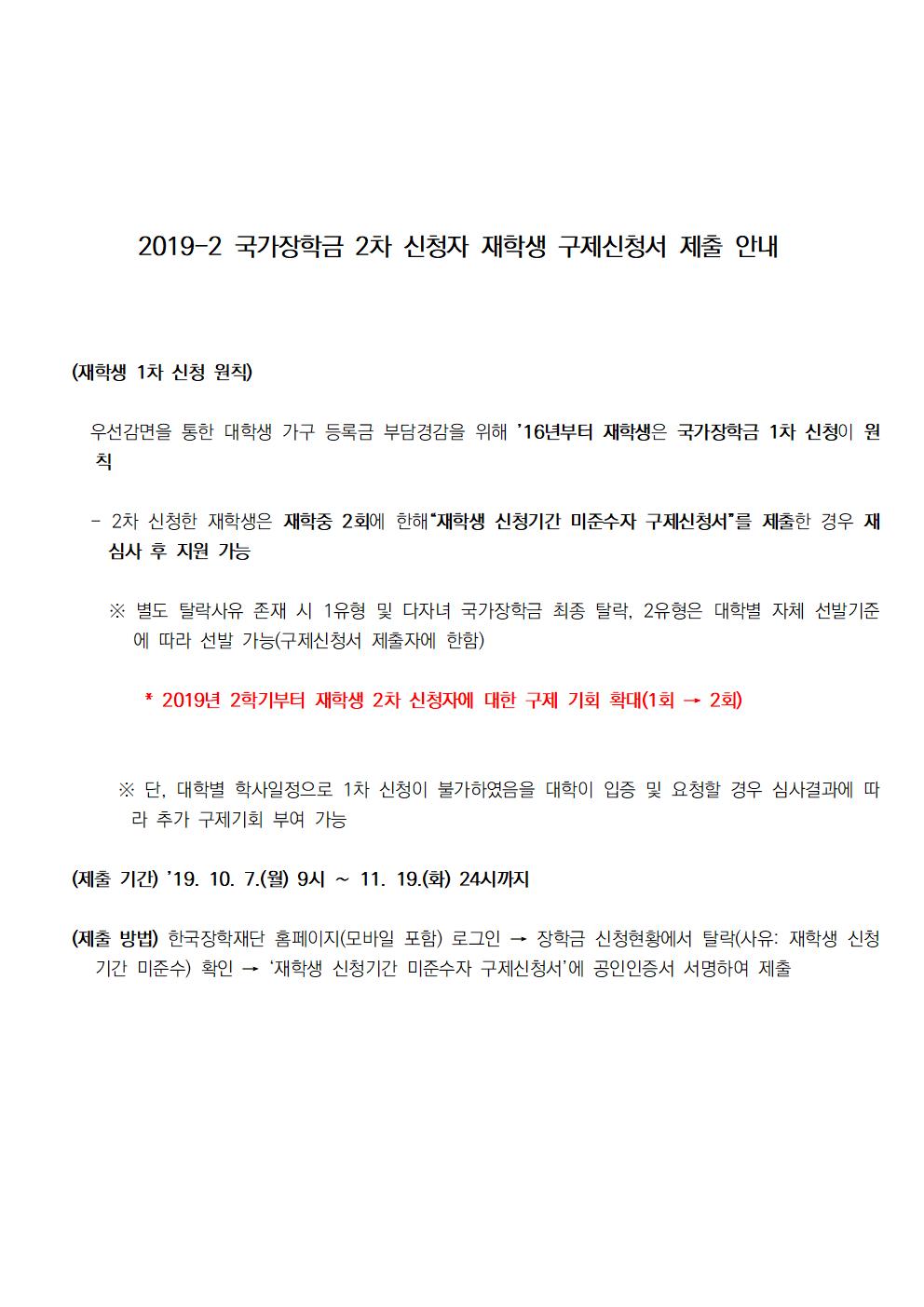 2019-2 국가장학금 2차 신청자 재학생 구제신청서 제출 안내

(재학생 1차 신청 원칙)

우선감면을 통한 대학생 가구 등록금 부담경감을 위해 '16년부터 재학생은 국가장학금 1차 신청이 원칙

- 2차 신청한 재학생은 재학중 2회에 한해"재학생 신청기간 미준수자 구제신청서"를 제출한 경우 재심사 후 지원 가능

※ 별도 탈락사유 존재 시 1유형 및 다자녀 국가장학금 최종 탈락, 2유형은 대학별 자체 선발기준에 따라 선발 가능(구제신청서 제출자에 한함)

* 2019년 2학기부터 재학생 2차 신청자에 대한 구제 기회 확대(1회 → 2회)

※ 단, 대학별 학사일정으로 1차 신청이 불가하였음을 대학이 입증 및 요청할 경우 심사결과에 따라 추가 구제기회 부여 가능

(제출 기간) '19. 10. 7.(월) 9시 ~ 11. 19.(화) 24시까지

(제출 방법) 한국장학재단 홈페이지(모바일 포함) 로그인 → 장학금 신청현황에서 탈락(사유: 재학생 신청기간 미준수) 확인 → '재학생 신청기간 미준수자 구제신청서'에 공인인증서 서명하여 제출